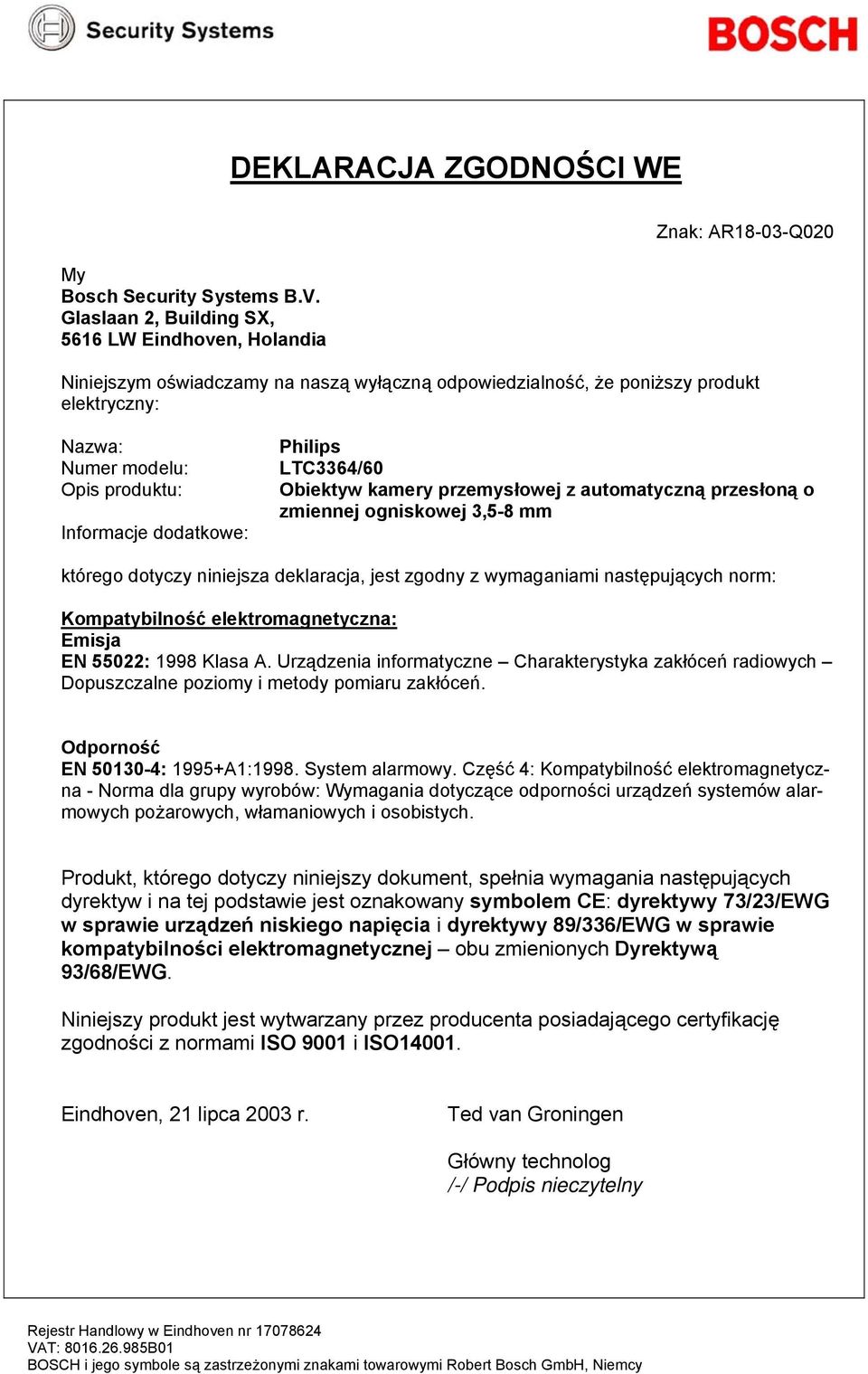 Security Systems

BOSCH

DEKLARACJA ZGODNOŚCI WE

Znak: AR18-03-Q020

My
Bosch Security Systems B.V.
Glaslaan 2, Building SX,
5616 LW Eindhoven, Holandia

Niniejszym oświadczamy na naszą wyłączną odpowiedzialność, że poniższy produkt elektryczny:

Nazwa: Philips
Numer modelu: LTC3364/60
Opis produktu: Obiektyw kamery przemysłowej z automatyczną przesłoną o zmiennej ogniskowej 3,5-8 mm
Informacje dodatkowe:

którego dotyczy niniejsza deklaracja, jest zgodny z wymaganiami następujących norm:

Kompatybilność elektromagnetyczna:
Emisja
EN 55022: 1998 Klasa A. Urządzenia informatyczne – Charakterystyka zakłóceń radiowych – Dopuszczalne poziomy i metody pomiaru zakłóceń.

Odporność
EN 50130-4: 1995+A1:1998. System alarmowy. Część 4: Kompatybilność elektromagnetyczna - Norma dla grupy wyrobów: Wymagania dotyczące odporności urządzeń systemów alarmowych pożarowych, włamaniowych i osobistych.

Produkt, którego dotyczy niniejszy dokument, spełnia wymagania następujących dyrektyw i na tej podstawie jest oznakowany symbolem CE: dyrektywy 73/23/EWG w sprawie urządzeń niskiego napięcia i dyrektywy 89/336/EWG w sprawie kompatybilności elektromagnetycznej – obu zmienionych Dyrektywą 93/68/EWG.

Niniejszy produkt jest wytwarzany przez producenta posiadającego certyfikację zgodności z normami ISO 9001 i ISO14001.

Eindhoven, 21 lipca 2003 r.

Ted van Groningen

Główny technolog
/-/ Podpis nieczytelny

Rejestr Handlowy w Eindhoven nr 17078624
VAT: 8016.26.985B01
BOSCH i jego symbole są zastrzeżonymi znakami towarowymi Robert Bosch GmbH, Niemcy